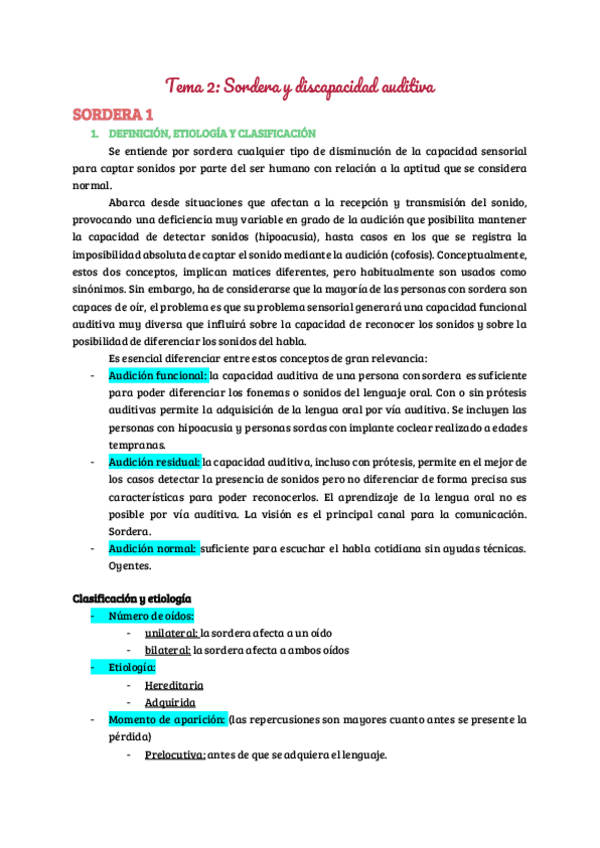 Tema 2: Sordera y discapacidad auditiva

SORDERA 1

1. DEFINICIÓN, ETIOLOGÍA Y CLASIFICACIÓN

Se entiende por sordera cualquier tipo de disminución de la capacidad sensorial para captar sonidos por parte del ser humano con relación a la aptitud que se considera normal.

Abarca desde situaciones que afectan a la recepción y transmisión del sonido, provocando una deficiencia muy variable en grado de la audición que posibilita mantener la capacidad de detectar sonidos (hipoacusia), hasta casos en los que se registra la imposibilidad absoluta de captar el sonido mediante la audición (cofosis). Conceptualmente, estos dos conceptos, implican matices diferentes, pero habitualmente son usados como sinónimos. Sin embargo, ha de considerarse que la mayoría de las personas con sordera son capaces de oír, el problema es que su problema sensorial generará una capacidad funcional auditiva muy diversa que influirá sobre la capacidad de reconocer los sonidos y sobre la posibilidad de diferenciar los sonidos del habla.

Es esencial diferenciar entre estos conceptos de gran relevancia:
- Audición funcional: la capacidad auditiva de una persona con sordera es suficiente para poder diferenciar los fonemas o sonidos del lenguaje oral. Con o sin prótesis auditivas permite la adquisición de la lengua oral por vía auditiva. Se incluyen las personas con hipoacusia y personas sordas con implante coclear realizado a edades tempranas.
- Audición residual: la capacidad auditiva, incluso con prótesis, permite en el mejor de los casos detectar la presencia de sonidos pero no diferenciar de forma precisa sus características para poder reconocerlos. El aprendizaje de la lengua oral no es posible por vía auditiva. La visión es el principal canal para la comunicación. Sordera.
- Audición normal: suficiente para escuchar el habla cotidiana sin ayudas técnicas. Oyentes.

Clasificación y etiología
- Número de oídos:
  - unilateral: la sordera afecta a un oído
  - bilateral: la sordera afecta a ambos oídos
- Etiología:
  - Hereditaria
  - Adquirida
- Momento de aparición: (las repercusiones son mayores cuanto antes se presente la pérdida)
  - Prelocutiva: antes de que se adquiera el lenguaje.